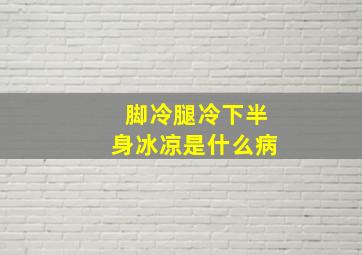 脚冷腿冷下半身冰凉是什么病